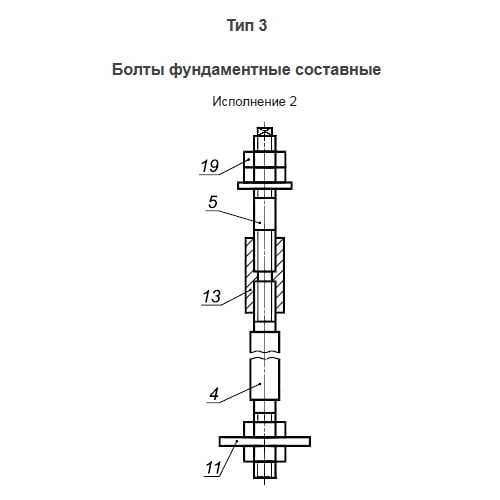 Тип 3

Болты фундаментные составные

Исполнение 2

19

5

13

4

11